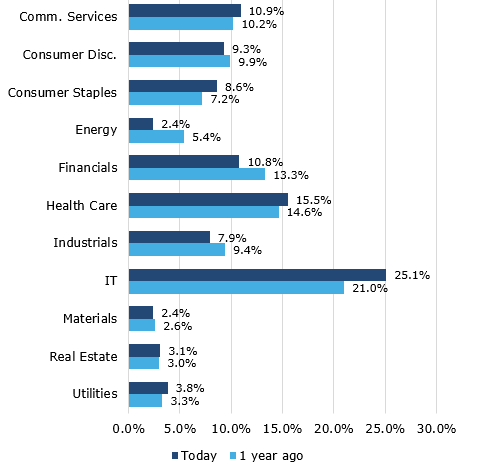 Comm. Services 10.9% 10.2%
Consumer Disc. 9.3% 9.9%
Consumer Staples 8.6% 7.2%
Energy 2.4% 5.4%
Financials 10.8% 13.3%
Health Care 15.5% 14.6%
Industrials 7.9% 9.4%
IT 25.1% 21.0%
Materials 2.4% 2.6%
Real Estate 3.1% 3.0%
Utilities 3.8% 3.3%

0.0% 5.0% 10.0% 15.0% 20.0% 25.0% 30.0%

Today 1 year ago